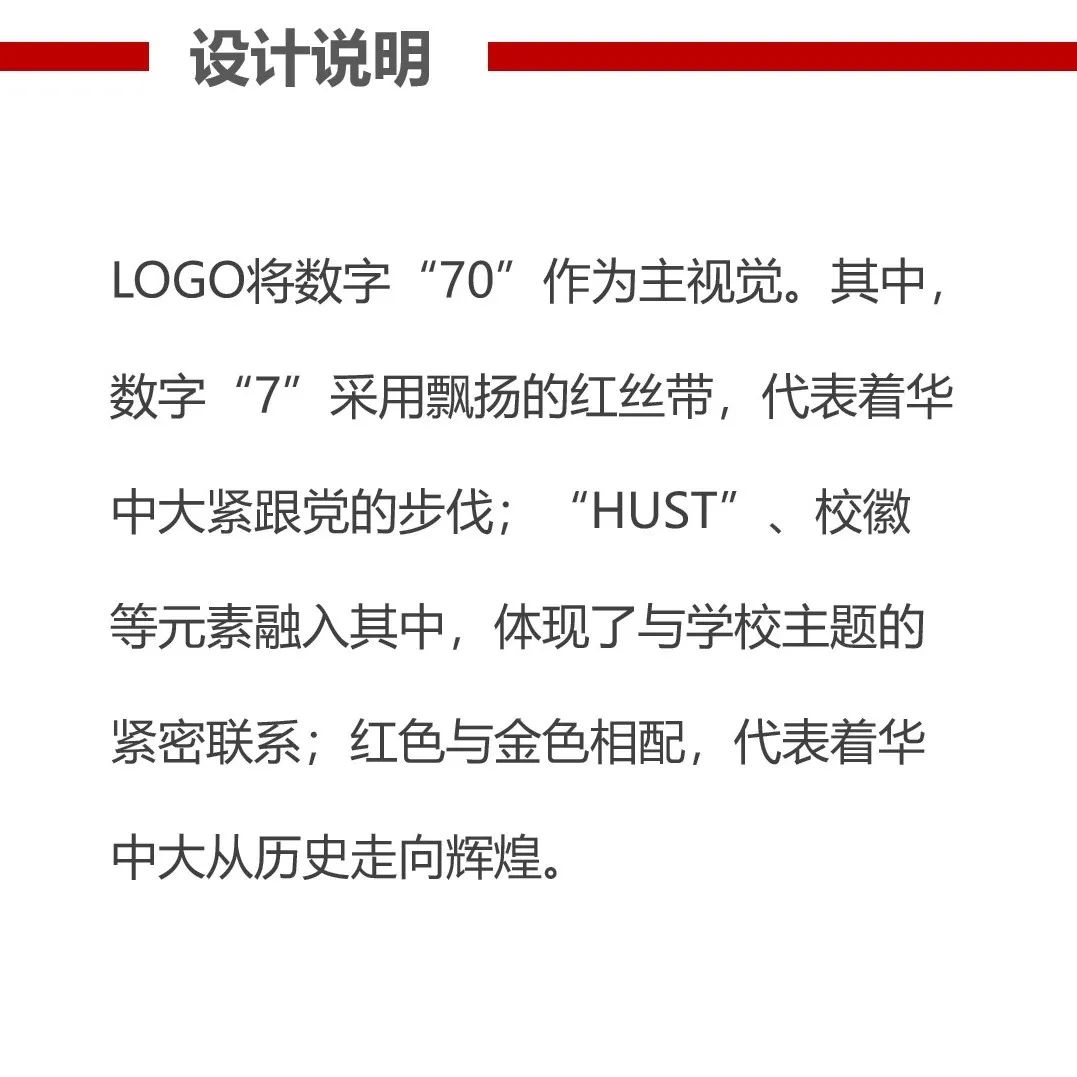 设计说明

LOGO将数字“70”作为主视觉。其中，数字“7”采用飘扬的红丝带，代表着华中大紧跟党的步伐；“HUST”、校徽等元素融入其中，体现了与学校主题的紧密联系；红色与金色相配，代表着华中大从历史走向辉煌。